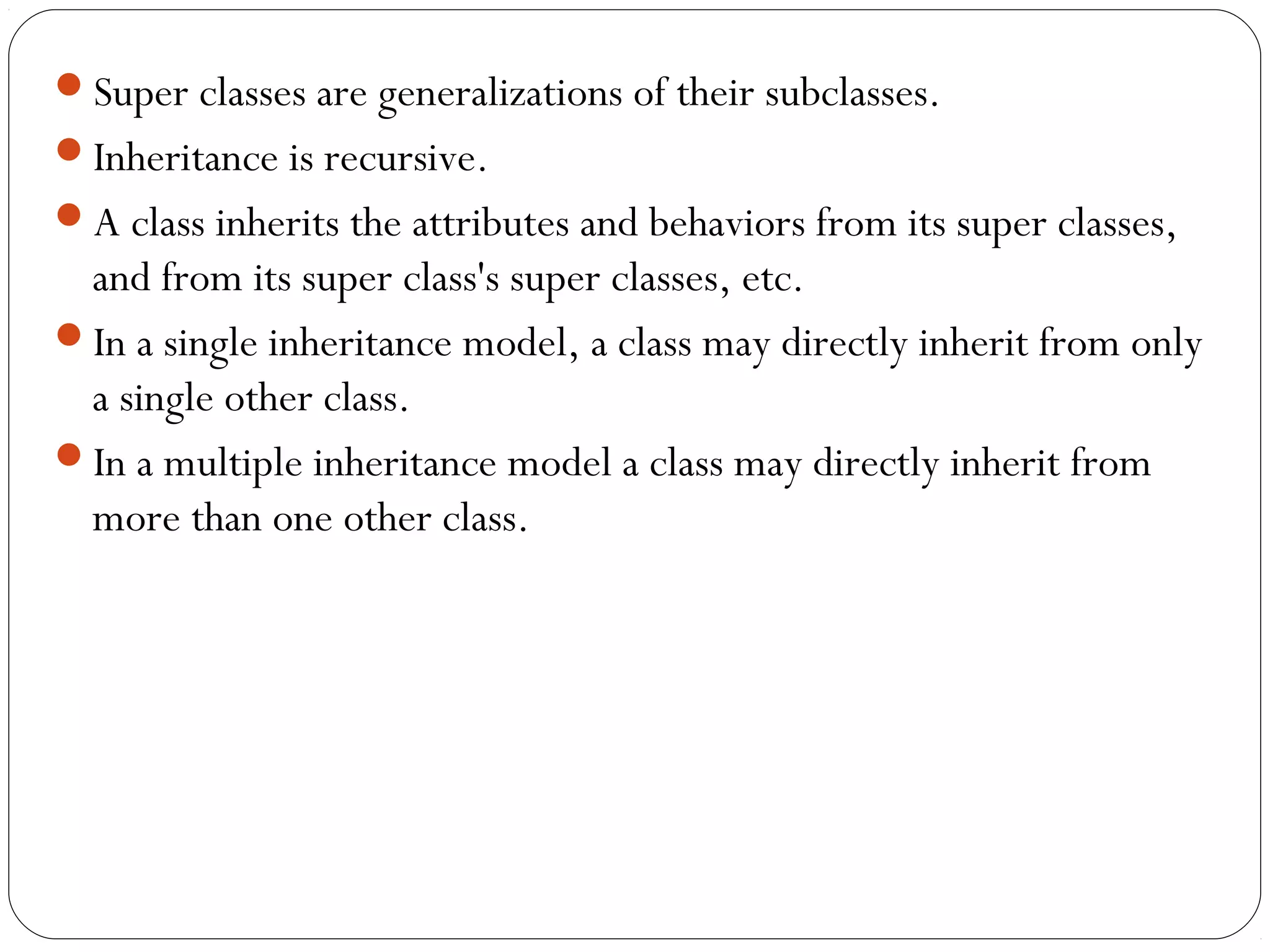 - Super classes are generalizations of their subclasses.
- Inheritance is recursive.
- A class inherits the attributes and behaviors from its super classes, and from its super class's super classes, etc.
- In a single inheritance model, a class may directly inherit from only a single other class.
- In a multiple inheritance model a class may directly inherit from more than one other class.